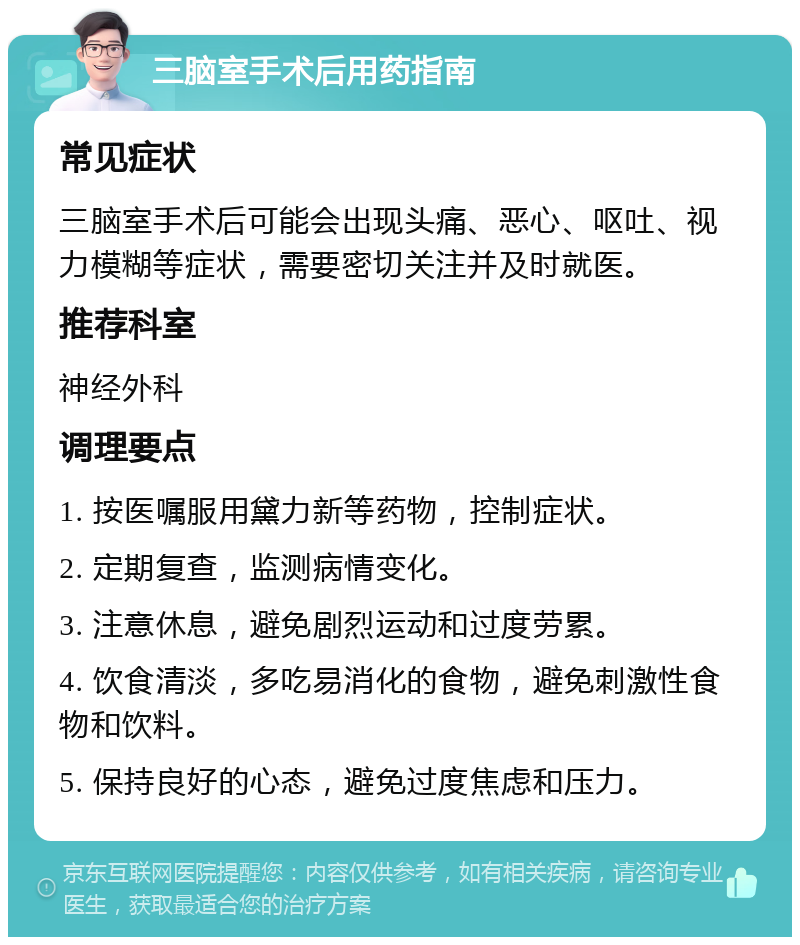 三脑室手术后用药指南

常见症状

三脑室手术后可能会出现头痛、恶心、呕吐、视力模糊等症状，需要密切关注并及时就医。

推荐科室

神经外科

调理要点

1. 按医嘱服用黛力新等药物，控制症状。

2. 定期复查，监测病情变化。

3. 注意休息，避免剧烈运动和过度劳累。

4. 饮食清淡，多吃易消化的食物，避免刺激性食物和饮料。

5. 保持良好的心态，避免过度焦虑和压力。

京东互联网医院提醒您：内容仅供参考，如有相关疾病，请咨询专业医生，获取最适合您的治疗方案